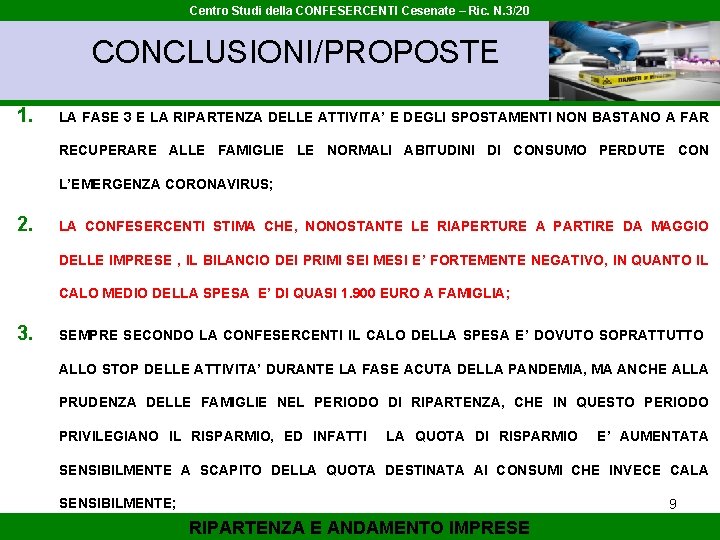 Centro Studi della CONFESERCENTI Cesenate – Ric. N.3/20

CONCLUSIONI/PROPOSTE

DANGER

1. LA FASE 3 E LA RIPARTENZA DELLE ATTIVITA' E DEGLI SPOSTAMENTI NON BASTANO A FAR RECUPERARE ALLE FAMIGLIE LE NORMALI ABITUDINI DI CONSUMO PERDUTE CON L'EMERGENZA CORONAVIRUS;

2. LA CONFESERCENTI STIMA CHE, NONOSTANTE LE RIAPERTURE A PARTIRE DA MAGGIO DELLE IMPRESE , IL BILANCIO DEI PRIMI SEI MESI E' FORTEMENTE NEGATIVO, IN QUANTO IL CALO MEDIO DELLA SPESA E' DI QUASI 1.900 EURO A FAMIGLIA;

3. SEMPRE SECONDO LA CONFESERCENTI IL CALO DELLA SPESA E' DOVUTO SOPRATTUTTO ALLO STOP DELLE ATTIVITA' DURANTE LA FASE ACUTA DELLA PANDEMIA, MA ANCHE ALLA PRUDENZA DELLE FAMIGLIE NEL PERIODO DI RIPARTENZA, CHE IN QUESTO PERIODO PRIVILEGIANO IL RISPARMIO, ED INFATTI LA QUOTA DI RISPARMIO E' AUMENTATA SENSIBILMENTE A SCAPITO DELLA QUOTA DESTINATA AI CONSUMI CHE INVECE CALA SENSIBILMENTE;

9

RIPARTENZA E ANDAMENTO IMPRESE